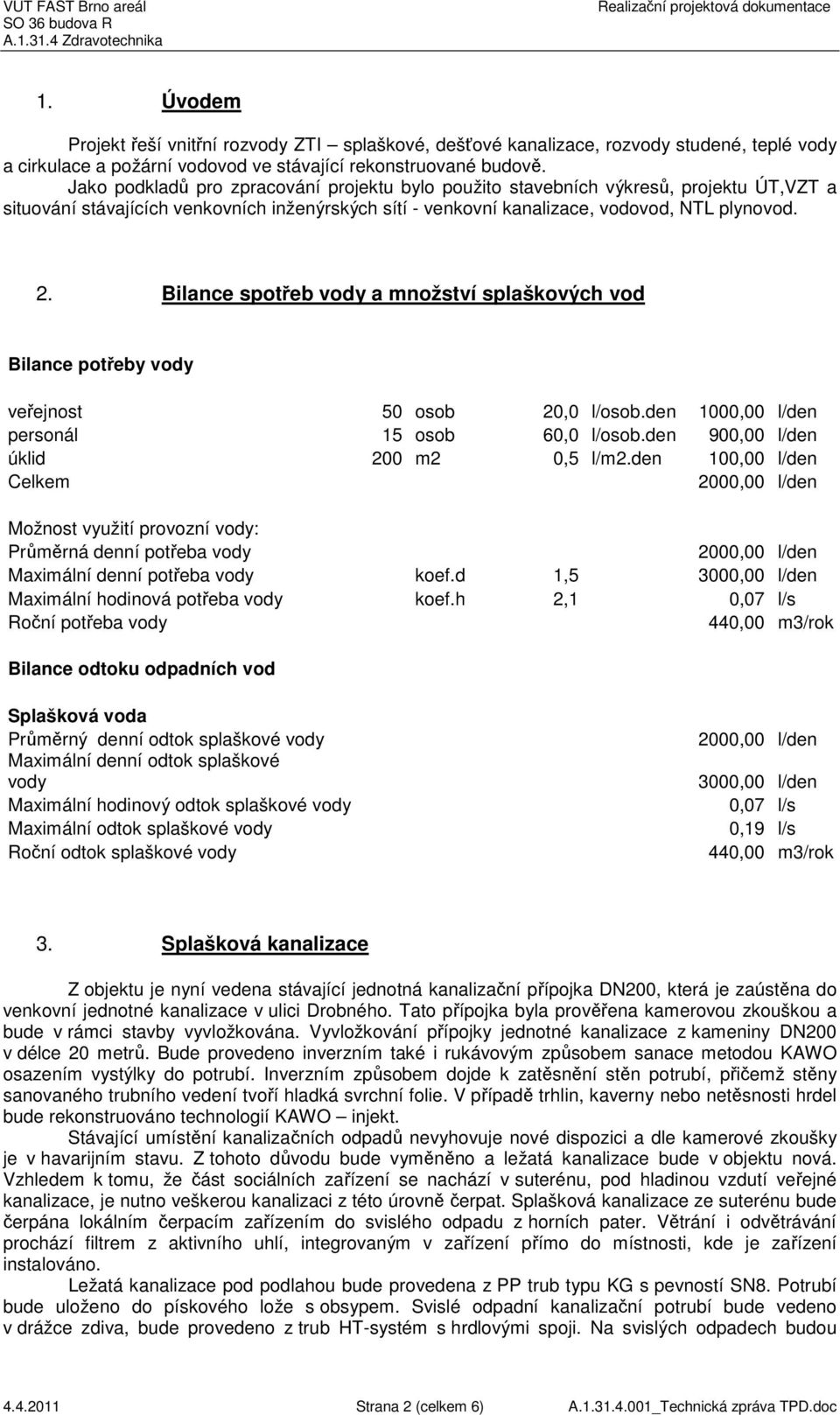 VUT FAST Brno areál
SO 36 budova R
A.1.31.4 Zdravotechnika

Realizační projektová dokumentace

1. Úvodem

Projekt řeší vnitřní rozvody ZTI – splaškové, dešťové kanalizace, rozvody studené, teplé vody a cirkulace a požární vodovod ve stávající rekonstruované budově.
Jako podkladů pro zpracování projektu bylo použito stavebních výkresů, projektu ÚT,VZT a situování stávajících venkovních inženýrských sítí - venkovní kanalizace, vodovod, NTL plynovod.

2. Bilance spotřeb vody a množství splaškových vod

Bilance potřeby vody

| | | | | | | |
|---|---|---|---|---|---|---|
| veřejnost | 50 | osob | 20,0 | l/osob.den | 1000,00 | l/den |
| personál | 15 | osob | 60,0 | l/osob.den | 900,00 | l/den |
| úklid | 200 | m2 | 0,5 | l/m2.den | 100,00 | l/den |
| Celkem | | | | | 2000,00 | l/den |

Možnost využití provozní vody:

| | | | | |
|---|---|---|---|---|
| Průměrná denní potřeba vody | | | 2000,00 | l/den |
| Maximální denní potřeba vody | koef.d | 1,5 | 3000,00 | l/den |
| Maximální hodinová potřeba vody | koef.h | 2,1 | 0,07 | l/s |
| Roční potřeba vody | | | 440,00 | m3/rok |

Bilance odtoku odpadních vod

Splašková voda

| | | |
|---|---|---|
| Průměrný denní odtok splaškové vody | 2000,00 | l/den |
| Maximální denní odtok splaškové vody | 3000,00 | l/den |
| Maximální hodinový odtok splaškové vody | 0,07 | l/s |
| Maximální odtok splaškové vody | 0,19 | l/s |
| Roční odtok splaškové vody | 440,00 | m3/rok |

3. Splašková kanalizace

Z objektu je nyní vedena stávající jednotná kanalizační přípojka DN200, která je zaústěna do venkovní jednotné kanalizace v ulici Drobného. Tato přípojka byla prověřena kamerovou zkouškou a bude v rámci stavby vyvložkována. Vyvložkování přípojky jednotné kanalizace z kameniny DN200 v délce 20 metrů. Bude provedeno inverzním také i rukávovým způsobem sanace metodou KAWO osazením vystýlky do potrubí. Inverzním způsobem dojde k zatěsnění stěn potrubí, přičemž stěny sanovaného trubního vedení tvoří hladká svrchní folie. V případě trhlin, kaverny nebo netěsnosti hrdel bude rekonstruováno technologií KAWO – injekt.
Stávající umístění kanalizačních odpadů nevyhovuje nové dispozici a dle kamerové zkoušky je v havarijním stavu. Z tohoto důvodu bude vyměněno a ležatá kanalizace bude v objektu nová. Vzhledem k tomu, že část sociálních zařízení se nachází v suterénu, pod hladinou vzdutí veřejné kanalizace, je nutno veškerou kanalizaci z této úrovně čerpat. Splašková kanalizace ze suterénu bude čerpána lokálním čerpacím zařízením do svislého odpadu z horních pater. Větrání i odvětrávání prochází filtrem z aktivního uhlí, integrovaným v zařízení přímo do místnosti, kde je zařízení instalováno.
Ležatá kanalizace pod podlahou bude provedena z PP trub typu KG s pevností SN8. Potrubí bude uloženo do pískového lože s obsypem. Svislé odpadní kanalizační potrubí bude vedeno v drážce zdiva, bude provedeno z trub HT-systém s hrdlovými spoji. Na svislých odpadech budou

4.4.2011
Strana 2 (celkem 6)
A.1.31.4.001_Technická zpráva TPD.doc